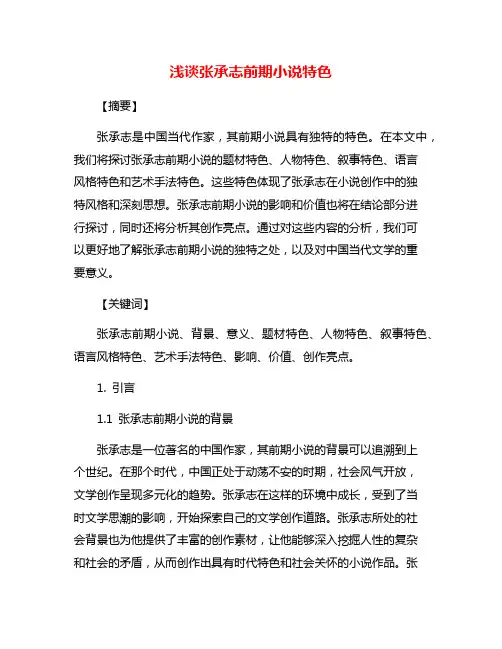 浅谈张承志前期小说特色

【摘要】

张承志是中国当代作家，其前期小说具有独特的特色。在本文中，我们将探讨张承志前期小说的题材特色、人物特色、叙事特色、语言风格特色和艺术手法特色。这些特色体现了张承志在小说创作中的独特风格和深刻思想。张承志前期小说的影响和价值也将在结论部分进行探讨，同时还将分析其创作亮点。通过对这些内容的分析，我们可以更好地了解张承志前期小说的独特之处，以及对中国当代文学的重要意义。

【关键词】

张承志前期小说、背景、意义、题材特色、人物特色、叙事特色、语言风格特色、艺术手法特色、影响、价值、创作亮点。

1. 引言

1.1 张承志前期小说的背景

张承志是一位著名的中国作家，其前期小说的背景可以追溯到上个世纪。在那个时代，中国正处于动荡不安的时期，社会风气开放，文学创作呈现多元化的趋势。张承志在这样的环境中成长，受到了当时文学思潮的影响，开始探索自己的文学创作道路。张承志所处的社会背景也为他提供了丰富的创作素材，让他能够深入挖掘人性的复杂和社会的矛盾，从而创作出具有时代特色和社会关怀的小说作品。张